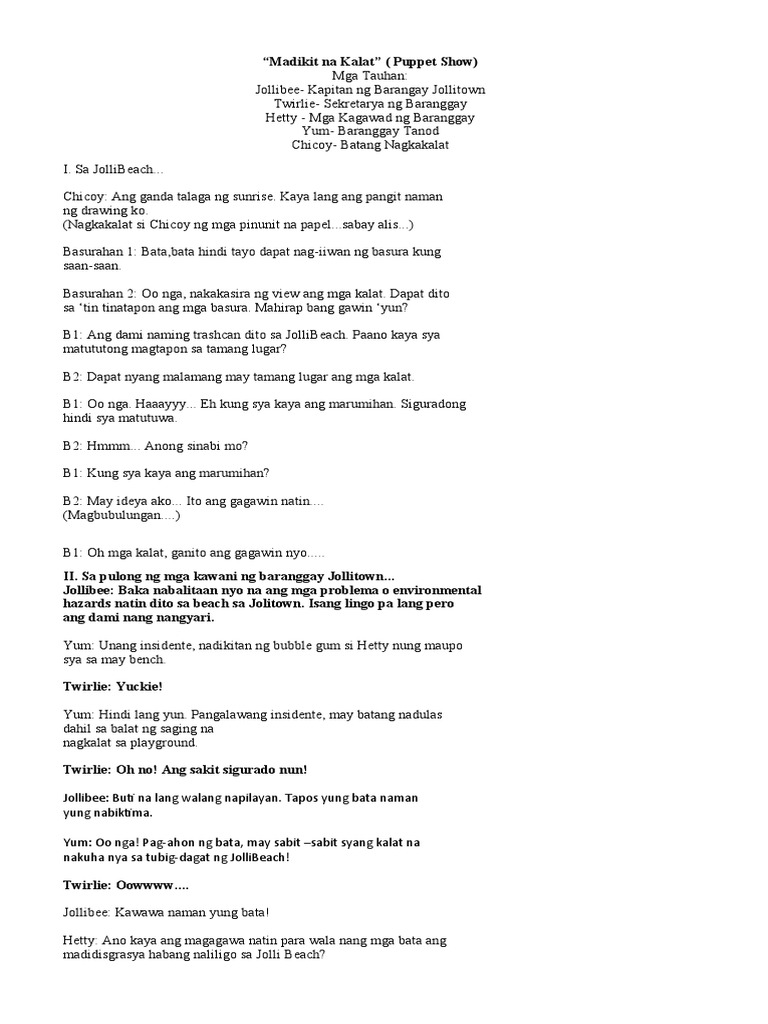 "Madikit na Kalat" ( Puppet Show)
Mga Tauhan:
Jollibee- Kapitan ng Barangay Jollitown
Twirlie- Sekretarya ng Baranggay
Hetty - Mga Kagawad ng Baranggay
Yum- Baranggay Tanod
Chicoy- Batang Nagkakalat

I. Sa JolliBeach...

Chicoy: Ang ganda talaga ng sunrise. Kaya lang ang pangit naman ng drawing ko.
(Nagkakalat si Chicoy ng mga pinunit na papel...sabay alis...)

Basurahan 1: Bata,bata hindi tayo dapat nag-iiwan ng basura kung saan-saan.

Basurahan 2: Oo nga, nakakasira ng view ang mga kalat. Dapat dito sa 'tin tinatapon ang mga basura. Mahirap bang gawin 'yun?

B1: Ang dami naming trashcan dito sa JolliBeach. Paano kaya sya matututong magtapon sa tamang lugar?

B2: Dapat nyang malamang may tamang lugar ang mga kalat.

B1: Oo nga. Haaayyy... Eh kung sya kaya ang marumihan. Siguradong hindi sya matutuwa.

B2: Hmmm... Anong sinabi mo?

B1: Kung sya kaya ang marumihan?

B2: May ideya ako... Ito ang gagawin natin....
(Magbubulungan....)

B1: Oh mga kalat, ganito ang gagawin nyo.....

II. Sa pulong ng mga kawani ng baranggay Jollitown...
Jollibee: Baka nabalitaan nyo na ang mga problema o environmental hazards natin dito sa beach sa Jolitown. Isang lingo pa lang pero ang dami nang nangyari.

Yum: Unang insidente, nadikitan ng bubble gum si Hetty nung maupo sya sa may bench.

Twirlie: Yuckie!

Yum: Hindi lang yun. Pangalawang insidente, may batang nadulas dahil sa balat ng saging na nagkalat sa playground.

Twirlie: Oh no! Ang sakit sigurado nun!

Jollibee: Buti na lang walang napilayan. Tapos yung bata naman yung nabiktima.

Yum: Oo nga! Pag-ahon ng bata, may sabit –sabit syang kalat na nakuha nya sa tubig-dagat ng JolliBeach!

Twirlie: Oowwww....

Jollibee: Kawawa naman yung bata!

Hetty: Ano kaya ang magagawa natin para wala nang mga bata ang madidisgrasya habang naliligo sa Jolli Beach?